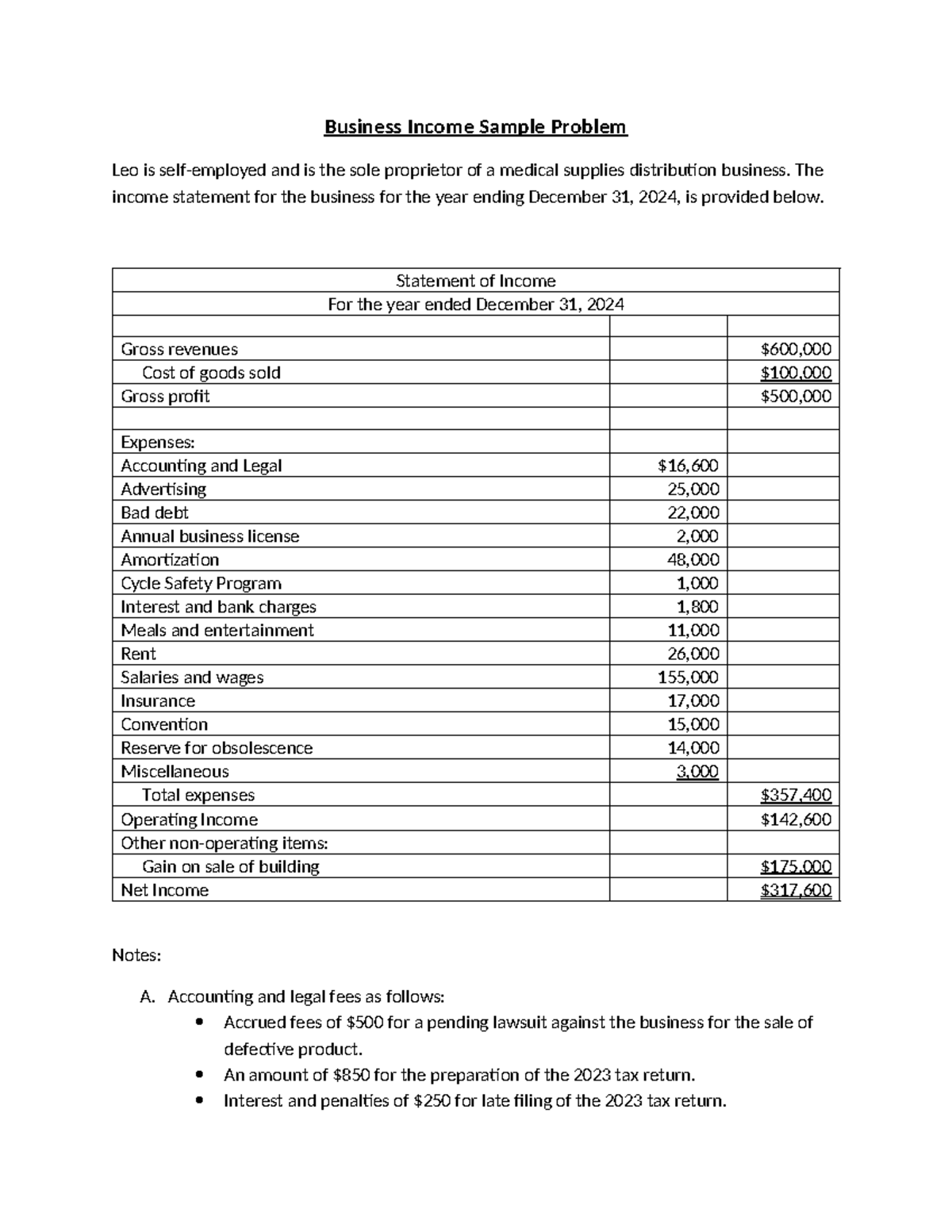 Business Income Sample Problem

Leo is self-employed and is the sole proprietor of a medical supplies distribution business. The income statement for the business for the year ending December 31, 2024, is provided below.

| Statement of Income | | |
|---|---|---|
| For the year ended December 31, 2024 | | |
| | | |
| Gross revenues | | $600,000 |
| Cost of goods sold | | $100,000 |
| Gross profit | | $500,000 |
| | | |
| Expenses: | | |
| Accounting and Legal | $16,600 | |
| Advertising | 25,000 | |
| Bad debt | 22,000 | |
| Annual business license | 2,000 | |
| Amortization | 48,000 | |
| Cycle Safety Program | 1,000 | |
| Interest and bank charges | 1,800 | |
| Meals and entertainment | 11,000 | |
| Rent | 26,000 | |
| Salaries and wages | 155,000 | |
| Insurance | 17,000 | |
| Convention | 15,000 | |
| Reserve for obsolescence | 14,000 | |
| Miscellaneous | 3,000 | |
| Total expenses | | $357,400 |
| Operating Income | | $142,600 |
| Other non-operating items: | | |
| Gain on sale of building | | $175,000 |
| Net Income | | $317,600 |

Notes:

A. Accounting and legal fees as follows:
• Accrued fees of $500 for a pending lawsuit against the business for the sale of defective product.
• An amount of $850 for the preparation of the 2023 tax return.
• Interest and penalties of $250 for late filing of the 2023 tax return.